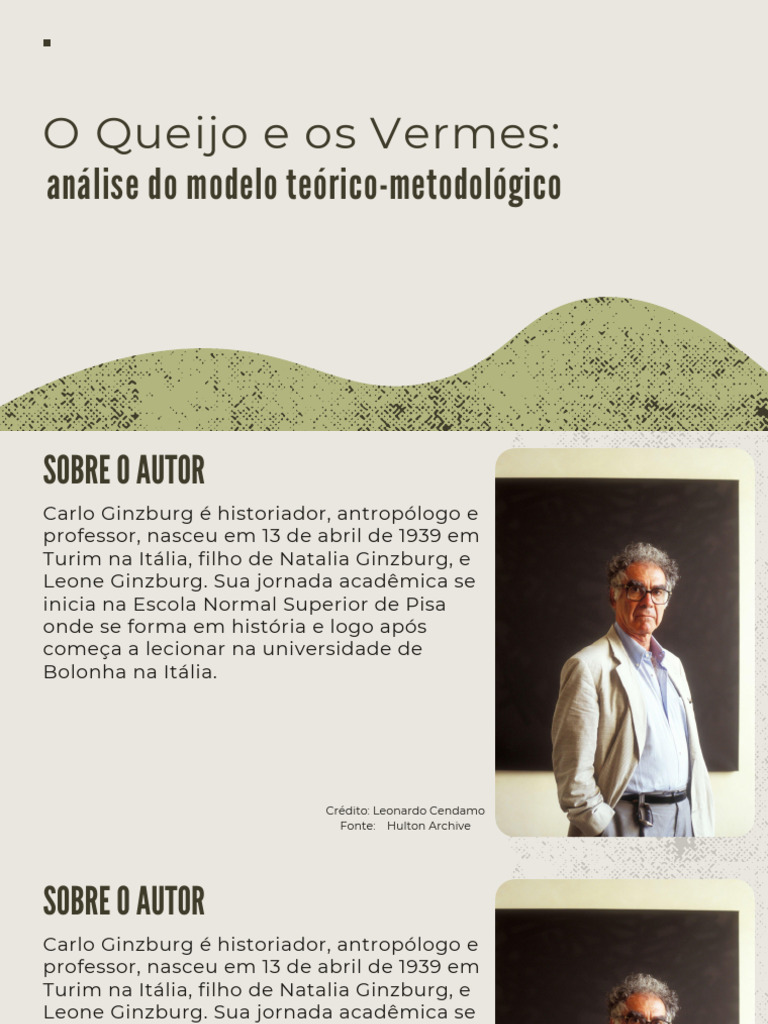 O Queijo e os Vermes:
análise do modelo teórico-metodológico

SOBRE O AUTOR

Carlo Ginzburg é historiador, antropólogo e professor, nasceu em 13 de abril de 1939 em Turim na Itália, filho de Natalia Ginzburg, e Leone Ginzburg. Sua jornada acadêmica se inicia na Escola Normal Superior de Pisa onde se forma em história e logo após começa a lecionar na universidade de Bolonha na Itália.

Crédito: Leonardo Cendamo
Fonte: Hulton Archive

SOBRE O AUTOR

Carlo Ginzburg é historiador, antropólogo e professor, nasceu em 13 de abril de 1939 em Turim na Itália, filho de Natalia Ginzburg, e Leone Ginzburg. Sua jornada acadêmica se